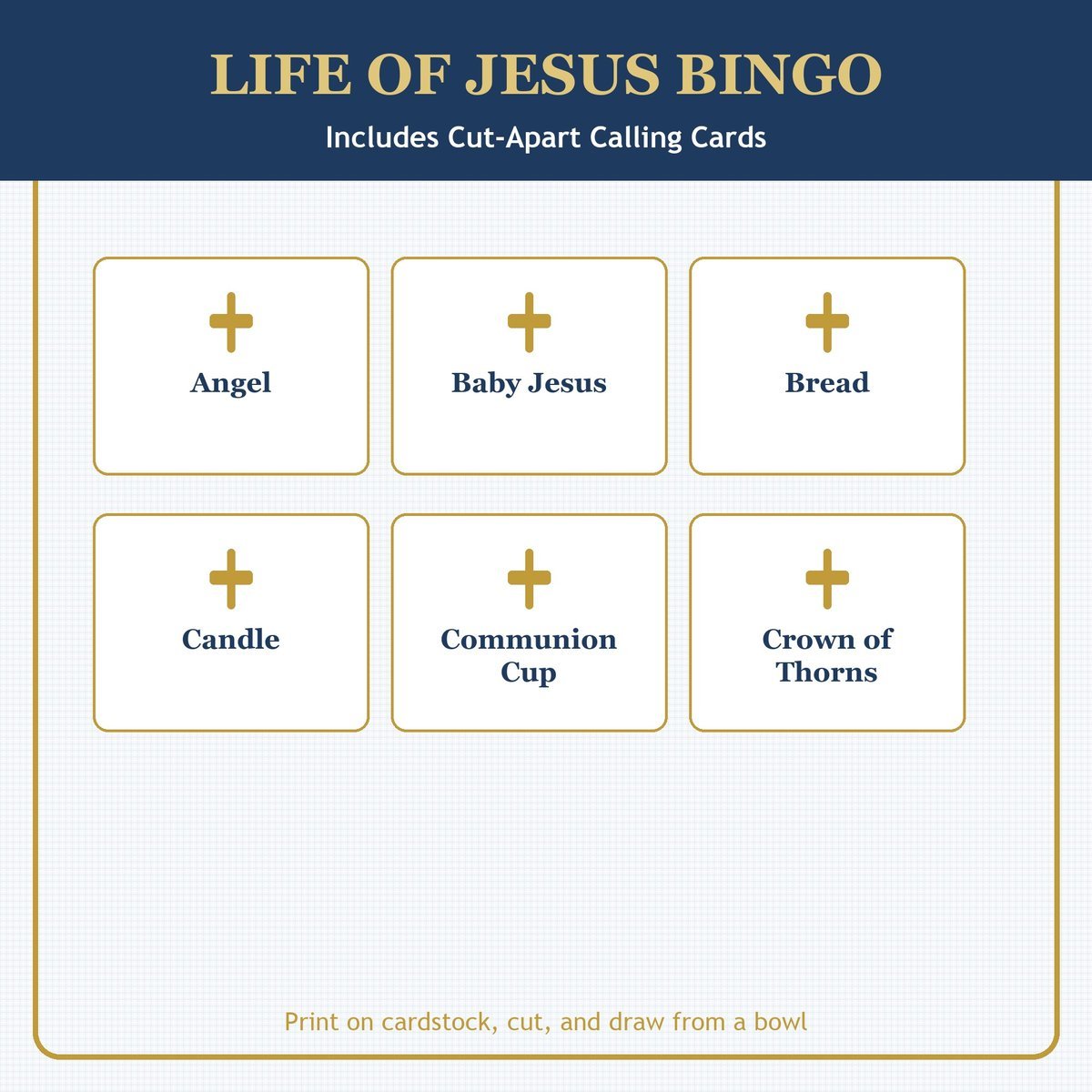 LIFE OF JESUS BINGO

Includes Cut-Apart Calling Cards

Angel

Baby Jesus

Bread

Candle

Communion Cup

Crown of Thorns

Print on cardstock, cut, and draw from a bowl